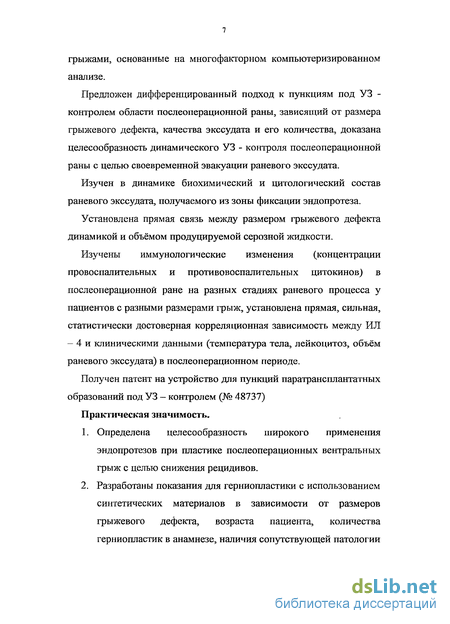 7

грыжами, основанные на многофакторном компьютеризированном анализе.

Предложен дифференцированный подход к пункциям под УЗ - контролем области послеоперационной раны, зависящий от размера грыжевого дефекта, качества экссудата и его количества, доказана целесообразность динамического УЗ - контроля послеоперационной раны с целью своевременной эвакуации раневого экссудата.

Изучен в динамике биохимический и цитологический состав раневого экссудата, получаемого из зоны фиксации эндопротеза.

Установлена прямая связь между размером грыжевого дефекта динамикой и объёмом продуцируемой серозной жидкости.

Изучены иммунологические изменения (концентрации провоспалительных и противовоспалительных цитокинов) в послеоперационной ране на разных стадиях раневого процесса у пациентов с разными размерами грыж, установлена прямая, сильная, статистически достоверная корреляционная зависимость между ИЛ – 4 и клиническими данными (температура тела, лейкоцитоз, объём раневого экссудата) в послеоперационном периоде.

Получен патент на устройство для пункций паратрансплантатных образований под УЗ – контролем (№ 48737)

Практическая значимость.

1. Определена целесообразность широкого применения эндопротезов при пластике послеоперационных вентральных грыж с целью снижения рецидивов.

2. Разработаны показания для герниопластики с использованием синтетических материалов в зависимости от размеров грыжевого дефекта, возраста пациента, количества герниопластик в анамнезе, наличия сопутствующей патологии

dsLib.net
библиотека диссертаций